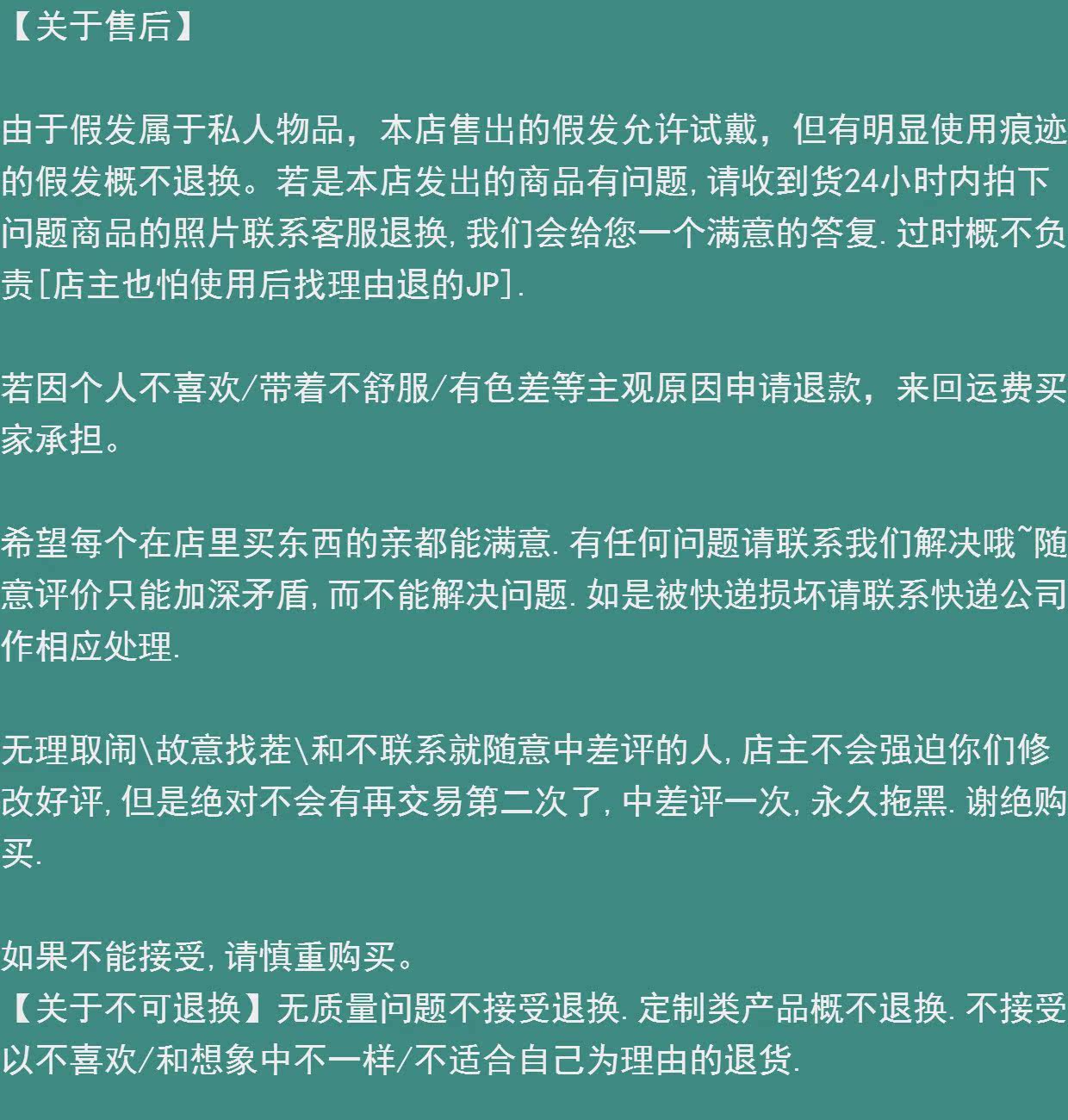 【关于售后】

由于假发属于私人物品，本店售出的假发允许试戴，但有明显使用痕迹的假发概不退换。若是本店发出的商品有问题,请收到货24小时内拍下问题商品的照片联系客服退换,我们会给您一个满意的答复.过时概不负责[店主也怕使用后找理由退的JP].

若因个人不喜欢/带着不舒服/有色差等主观原因申请退款，来回运费买家承担。

希望每个在店里买东西的亲都能满意.有任何问题请联系我们解决哦~随意评价只能加深矛盾,而不能解决问题.如是被快递损坏请联系快递公司作相应处理.

无理取闹\故意找茬\和不联系就随意中差评的人,店主不会强迫你们修改好评,但是绝对不会有再交易第二次了,中差评一次,永久拖黑.谢绝购买.

如果不能接受,请慎重购买。
【关于不可退换】无质量问题不接受退换.定制类产品概不退换.不接受以不喜欢/和想象中不一样/不适合自己为理由的退货.